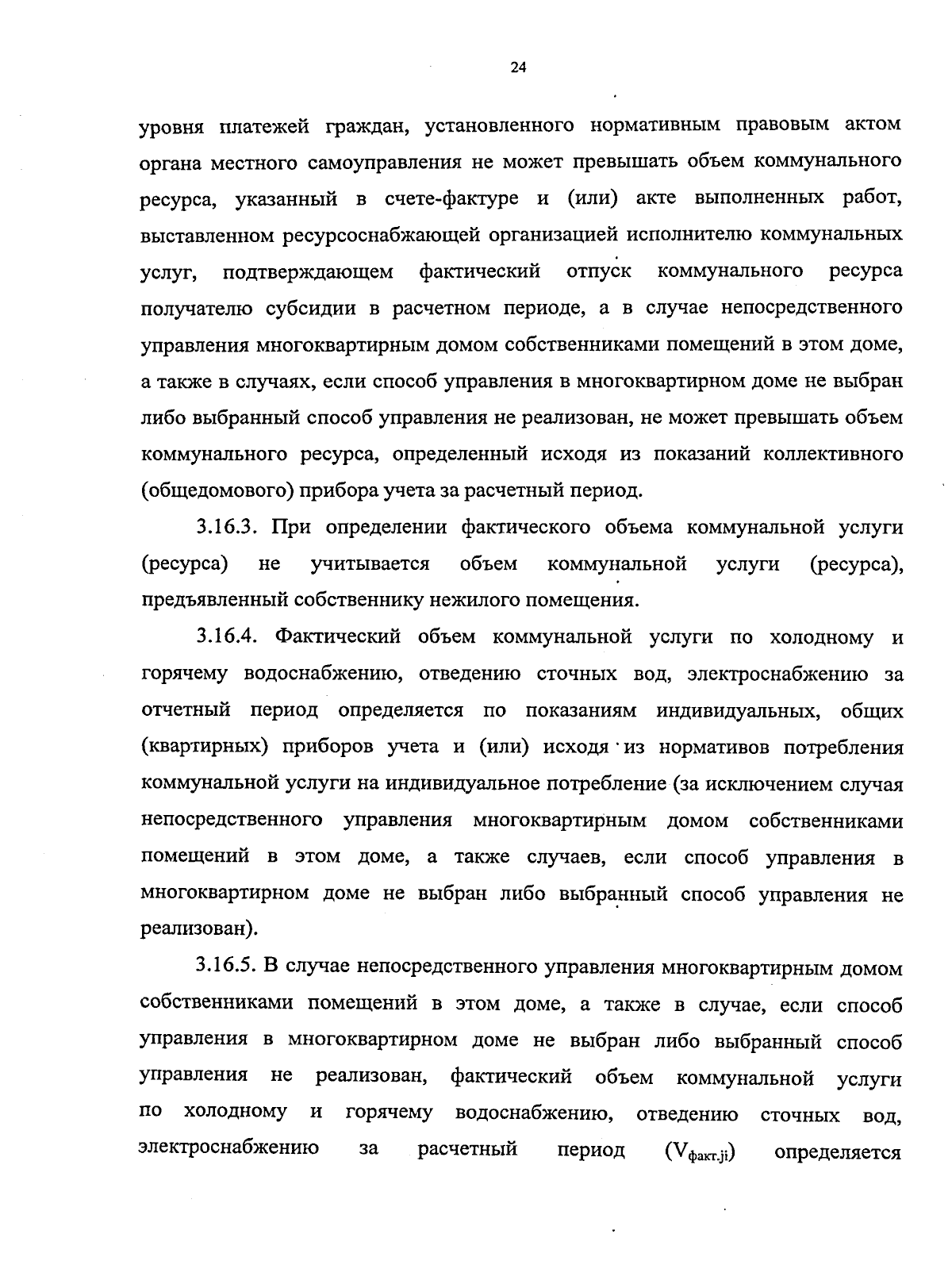 24

уровня платежей граждан, установленного нормативным правовым актом органа местного самоуправления не может превышать объем коммунального ресурса, указанный в счете-фактуре и (или) акте выполненных работ, выставленном ресурсоснабжающей организацией исполнителю коммунальных услуг, подтверждающем фактический отпуск коммунального ресурса получателю субсидии в расчетном периоде, а в случае непосредственного управления многоквартирным домом собственниками помещений в этом доме, а также в случаях, если способ управления в многоквартирном доме не выбран либо выбранный способ управления не реализован, не может превышать объем коммунального ресурса, определенный исходя из показаний коллективного (общедомового) прибора учета за расчетный период.

3.16.3. При определении фактического объема коммунальной услуги (ресурса) не учитывается объем коммунальной услуги (ресурса), предъявленный собственнику нежилого помещения.

3.16.4. Фактический объем коммунальной услуги по холодному и горячему водоснабжению, отведению сточных вод, электроснабжению за отчетный период определяется по показаниям индивидуальных, общих (квартирных) приборов учета и (или) исходя из нормативов потребления коммунальной услуги на индивидуальное потребление (за исключением случая непосредственного управления многоквартирным домом собственниками помещений в этом доме, а также случаев, если способ управления в многоквартирном доме не выбран либо выбранный способ управления не реализован).

3.16.5. В случае непосредственного управления многоквартирным домом собственниками помещений в этом доме, а также в случае, если способ управления в многоквартирном доме не выбран либо выбранный способ управления не реализован, фактический объем коммунальной услуги по холодному и горячему водоснабжению, отведению сточных вод, электроснабжению за расчетный период ($V_{факт.ji}$) определяется